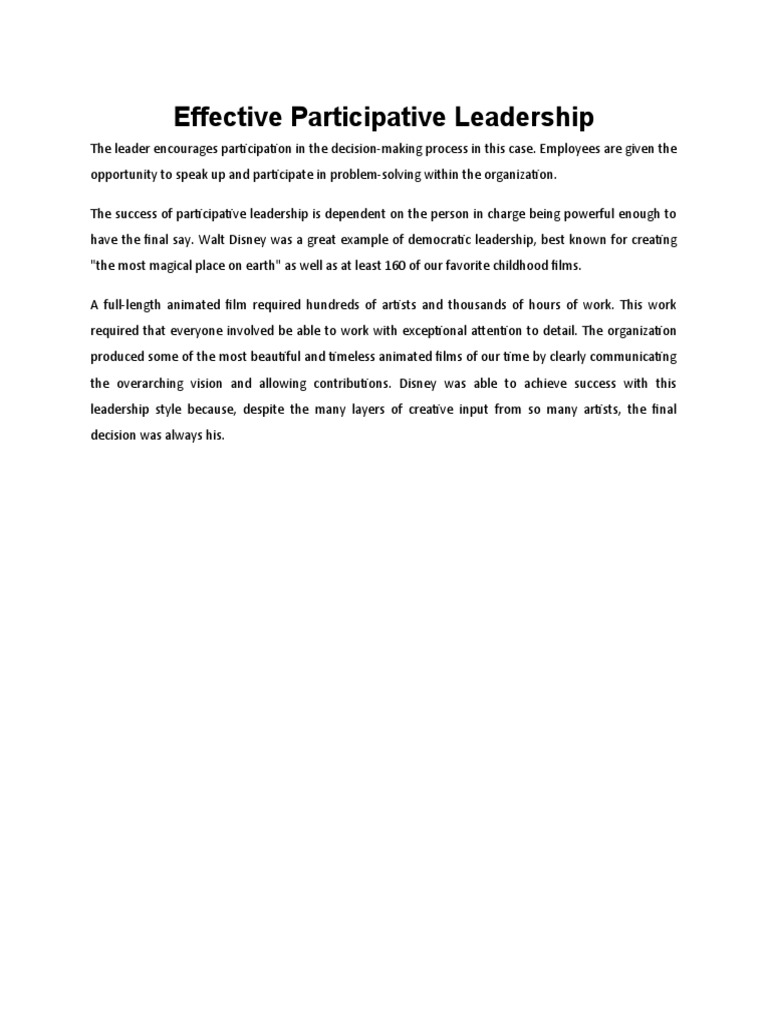 Effective Participative Leadership

The leader encourages participation in the decision-making process in this case. Employees are given the opportunity to speak up and participate in problem-solving within the organization.

The success of participative leadership is dependent on the person in charge being powerful enough to have the final say. Walt Disney was a great example of democratic leadership, best known for creating "the most magical place on earth" as well as at least 160 of our favorite childhood films.

A full-length animated film required hundreds of artists and thousands of hours of work. This work required that everyone involved be able to work with exceptional attention to detail. The organization produced some of the most beautiful and timeless animated films of our time by clearly communicating the overarching vision and allowing contributions. Disney was able to achieve success with this leadership style because, despite the many layers of creative input from so many artists, the final decision was always his.